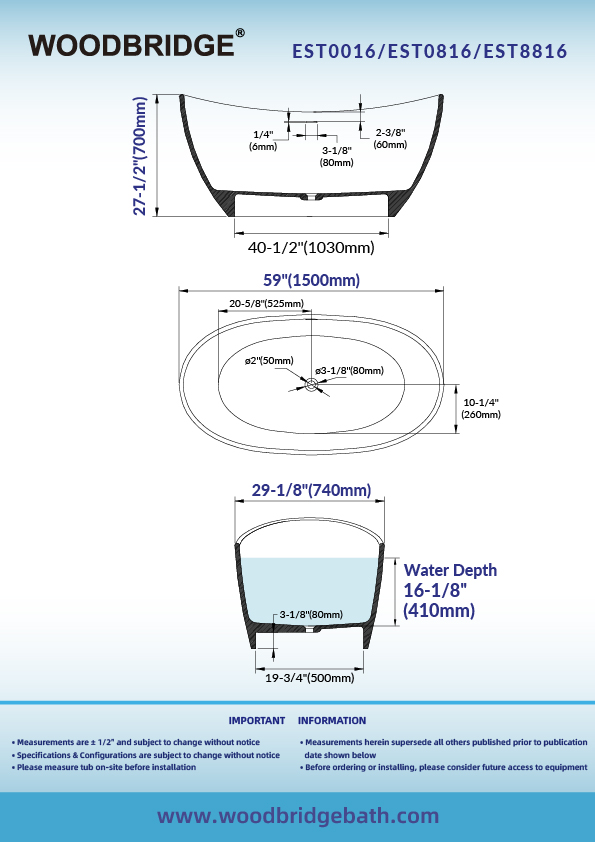 WOODBRIDGE®

EST0016/EST0816/EST8816

27-1/2"(700mm)

1/4"
(6mm)

3-1/8"
(80mm)

2-3/8"
(60mm)

40-1/2"(1030mm)

59"(1500mm)

20-5/8"(525mm)

ø2"(50mm)

ø3-1/8"(80mm)

10-1/4"
(260mm)

29-1/8"(740mm)

Water Depth
16-1/8"
(410mm)

3-1/8"(80mm)

19-3/4"(500mm)

IMPORTANT INFORMATION

• Measurements are ± 1/2" and subject to change without notice
• Specifications & Configurations are subject to change without notice
• Please measure tub on-site before installation

• Measurements herein supersede all others published prior to publication date shown below
• Before ordering or installing, please consider future access to equipment

www.woodbridgebath.com